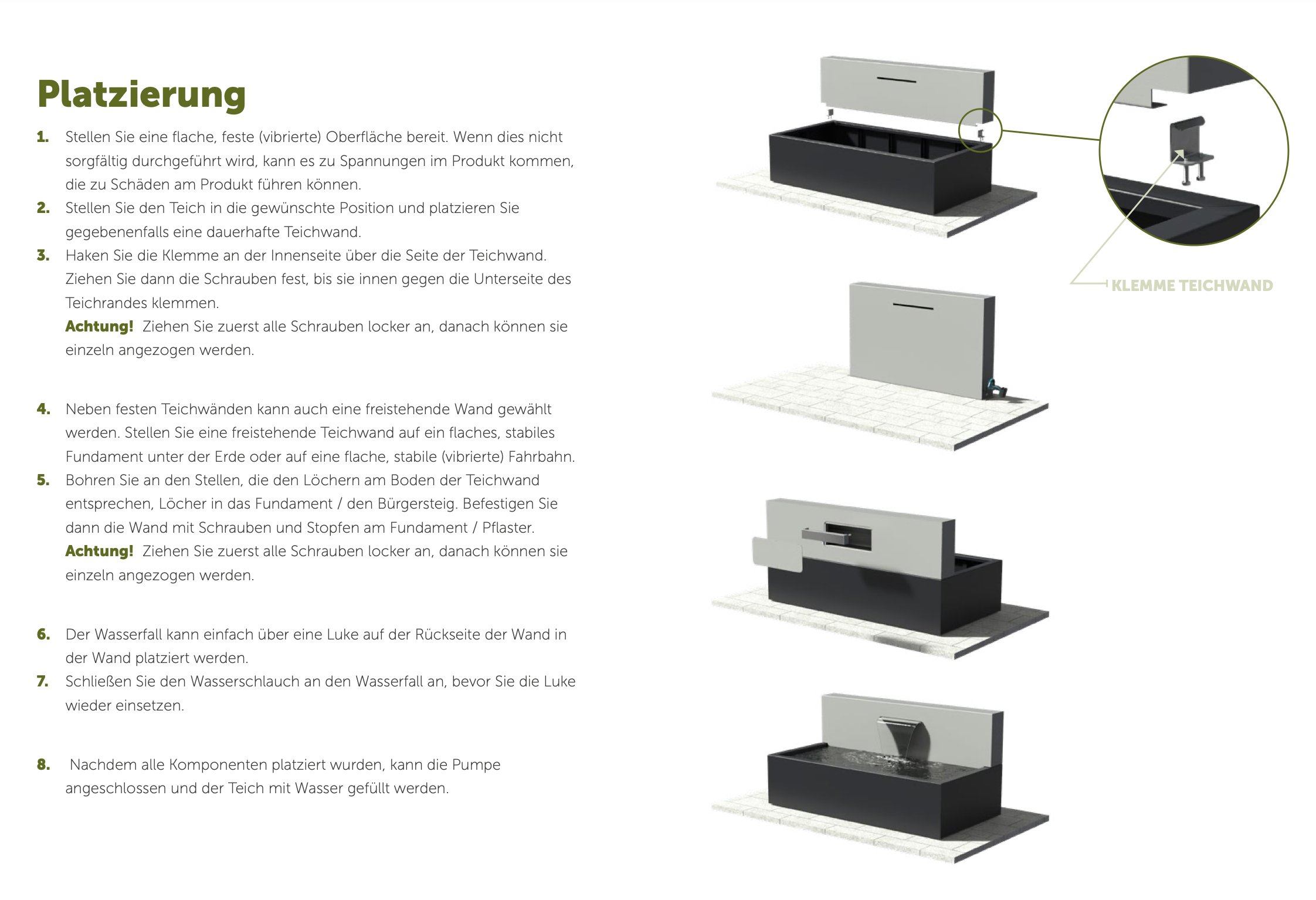 Platzierung

1. Stellen Sie eine flache, feste (vibrierte) Oberfläche bereit. Wenn dies nicht sorgfältig durchgeführt wird, kann es zu Spannungen im Produkt kommen, die zu Schäden am Produkt führen können.
2. Stellen Sie den Teich in die gewünschte Position und platzieren Sie gegebenenfalls eine dauerhafte Teichwand.
3. Haken Sie die Klemme an der Innenseite über die Seite der Teichwand. Ziehen Sie dann die Schrauben fest, bis sie innen gegen die Unterseite des Teichrandes klemmen.
Achtung! Ziehen Sie zuerst alle Schrauben locker an, danach können sie einzeln angezogen werden.

4. Neben festen Teichwänden kann auch eine freistehende Wand gewählt werden. Stellen Sie eine freistehende Teichwand auf ein flaches, stabiles Fundament unter der Erde oder auf eine flache, stabile (vibrierte) Fahrbahn.
5. Bohren Sie an den Stellen, die den Löchern am Boden der Teichwand entsprechen, Löcher in das Fundament / den Bürgersteig. Befestigen Sie dann die Wand mit Schrauben und Stopfen am Fundament / Pflaster.
Achtung! Ziehen Sie zuerst alle Schrauben locker an, danach können sie einzeln angezogen werden.

6. Der Wasserfall kann einfach über eine Luke auf der Rückseite der Wand in der Wand platziert werden.
7. Schließen Sie den Wasserschlauch an den Wasserfall an, bevor Sie die Luke wieder einsetzen.

8. Nachdem alle Komponenten platziert wurden, kann die Pumpe angeschlossen und der Teich mit Wasser gefüllt werden.

KLEMME TEICHWAND